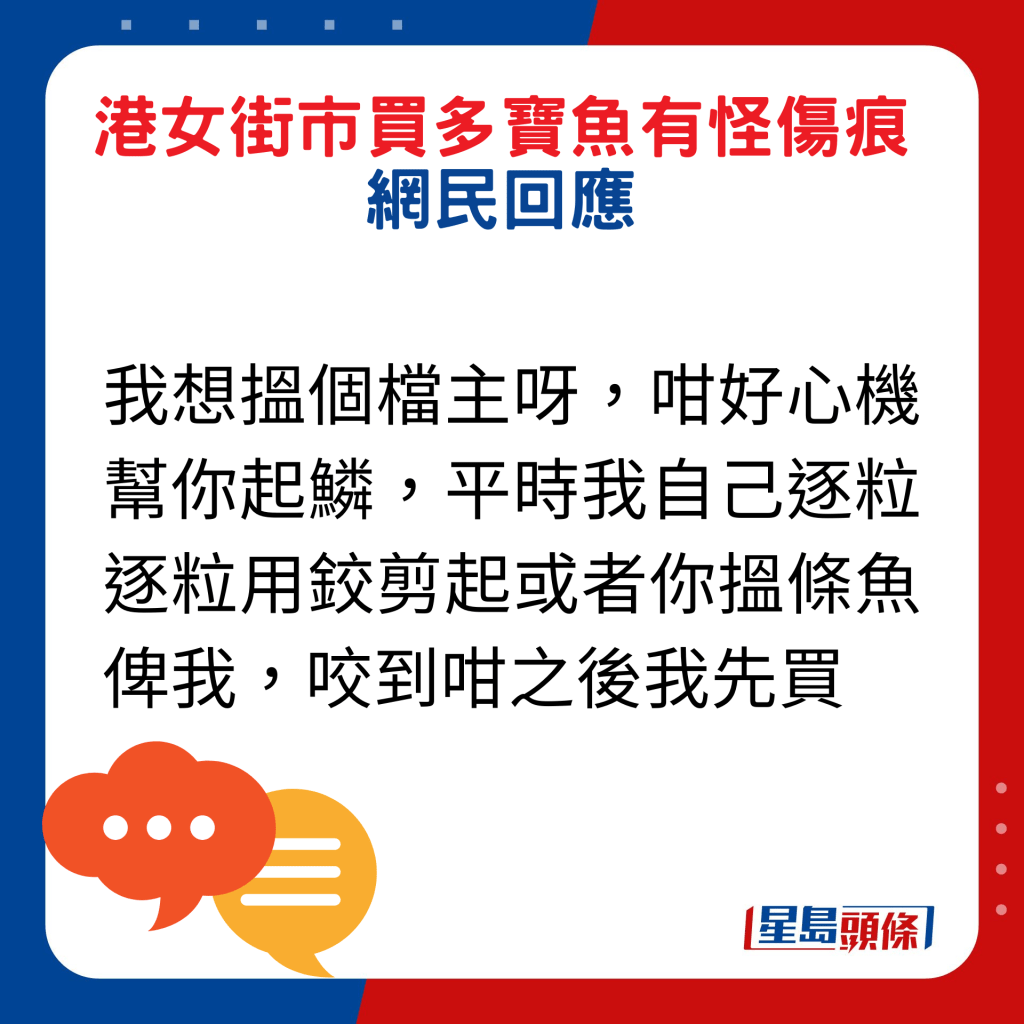 港女街市買多寶魚有怪傷痕
網民回應

我想搵個檔主呀，咁好心機幫你起鱗，平時我自己逐粒逐粒用鉸剪起或者你搵條魚俾我，咬到咁之後我先買

星島頭條